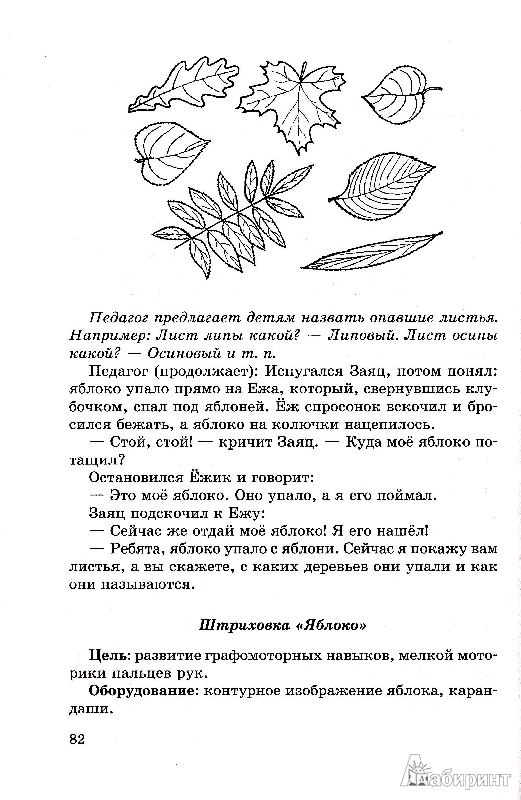 Педагог предлагает детям назвать опавшие листья. Например: Лист липы какой? — Липовый. Лист осины какой? — Осиновый и т. п.

Педагог (продолжает): Испугался Заяц, потом понял: яблоко упало прямо на Ежа, который, свернувшись клубочком, спал под яблоней. Ёж спросонок вскочил и бросился бежать, а яблоко на колючки нацепилось.

— Стой, стой! — кричит Заяц. — Куда моё яблоко потащил?

Остановился Ёжик и говорит:

— Это моё яблоко. Оно упало, а я его поймал.

Заяц подскочил к Ежу:

— Сейчас же отдай моё яблоко! Я его нашёл!

— Ребята, яблоко упало с яблони. Сейчас я покажу вам листья, а вы скажете, с каких деревьев они упали и как они называются.

Штриховка «Яблоко»

Цель: развитие графомоторных навыков, мелкой моторики пальцев рук.

Оборудование: контурное изображение яблока, карандаши.

82

Лабиринт